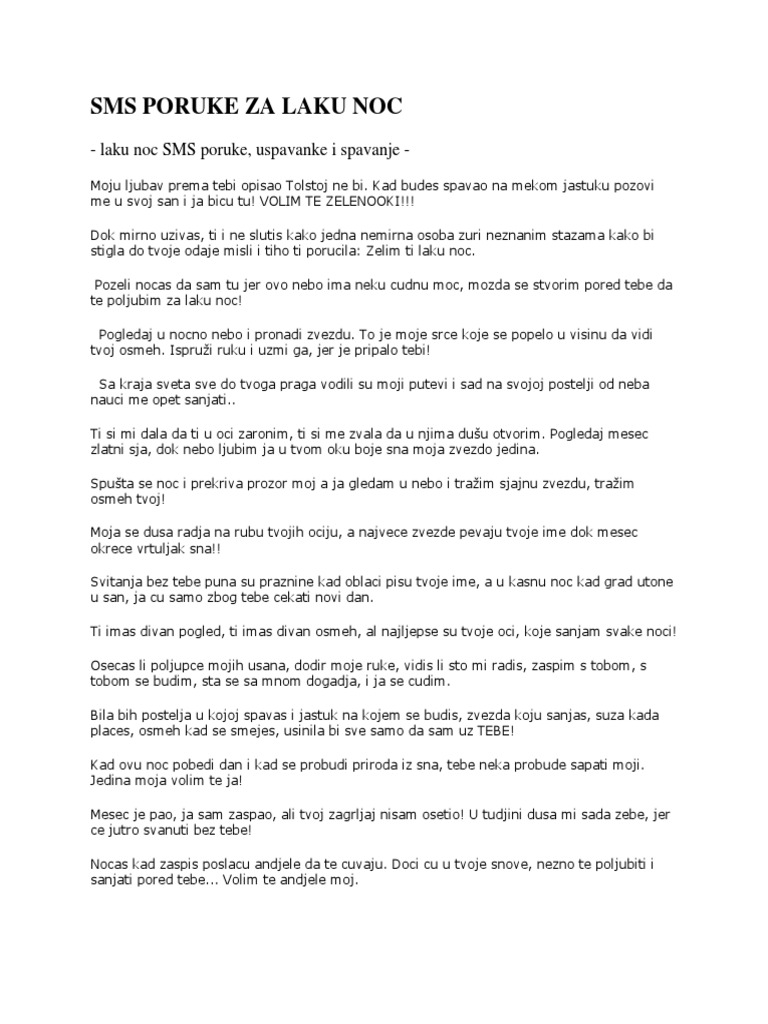 SMS PORUKE ZA LAKU NOC

- laku noc SMS poruke, uspavanke i spavanje -

Moju ljubav prema tebi opisao Tolstoj ne bi. Kad budes spavao na mekom jastuku pozovi me u svoj san i ja bicu tu! VOLIM TE ZELENOOKI!!!

Dok mirno uzivas, ti i ne slutis kako jedna nemirna osoba zuri neznanim stazama kako bi stigla do tvoje odaje misli i tiho ti porucila: Zelim ti laku noc.

Pozeli nocas da sam tu jer ovo nebo ima neku cudnu moc, mozda se stvorim pored tebe da te poljubim za laku noc!

Pogledaj u nocno nebo i pronadi zvezdu. To je moje srce koje se popelo u visinu da vidi tvoj osmeh. Ispruži ruku i uzmi ga, jer je pripalo tebi!

Sa kraja sveta sve do tvoga praga vodili su moji putevi i sad na svojoj postelji od neba nauci me opet sanjati..

Ti si mi dala da ti u oci zaronim, ti si me zvala da u njima dušu otvorim. Pogledaj mesec zlatni sja, dok nebo ljubim ja u tvom oku boje sna moja zvezdo jedina.

Spušta se noc i prekriva prozor moj a ja gledam u nebo i tražim sjajnu zvezdu, tražim osmeh tvoj!

Moja se dusa radja na rubu tvojih ociju, a najvece zvezde pevaju tvoje ime dok mesec okrece vrtuljak sna!!

Svitanja bez tebe puna su praznine kad oblaci pisu tvoje ime, a u kasnu noc kad grad utone u san, ja cu samo zbog tebe cekati novi dan.

Ti imas divan pogled, ti imas divan osmeh, al najljepse su tvoje oci, koje sanjam svake noci!

Osecas li poljupce mojih usana, dodir moje ruke, vidis li sto mi radis, zaspim s tobom, s tobom se budim, sta se sa mnom dogadja, i ja se cudim.

Bila bih postelja u kojoj spavas i jastuk na kojem se budis, zvezda koju sanjas, suza kada places, osmeh kad se smejes, usinila bi sve samo da sam uz TEBE!

Kad ovu noc pobedi dan i kad se probudi priroda iz sna, tebe neka probude sapati moji. Jedina moja volim te ja!

Mesec je pao, ja sam zaspao, ali tvoj zagrljaj nisam osetio! U tudjini dusa mi sada zebe, jer ce jutro svanuti bez tebe!

Nocas kad zaspis poslacu andjele da te cuvaju. Doci cu u tvoje snove, nezno te poljubiti i sanjati pored tebe... Volim te andjele moj.